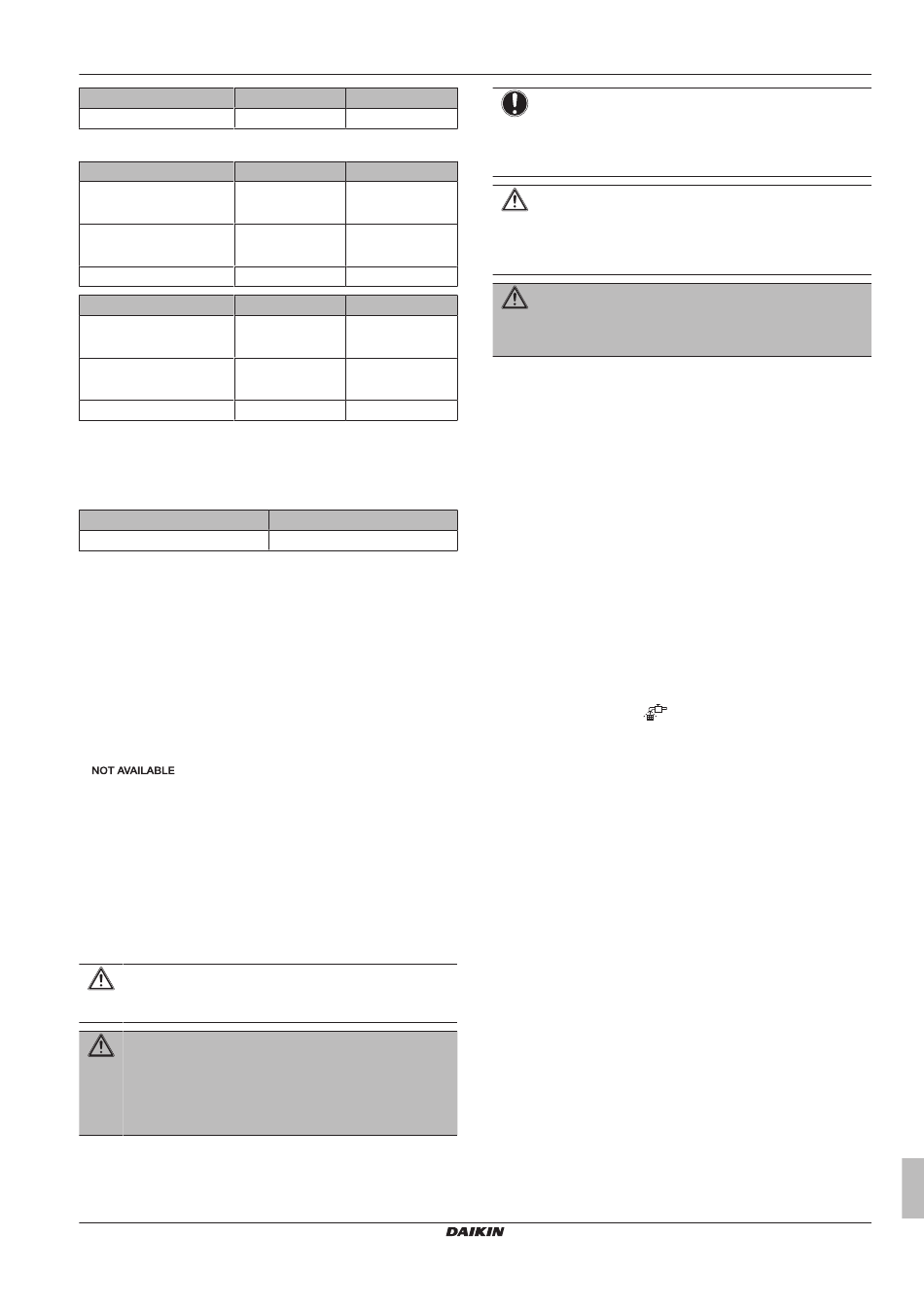 NOT AVAILABLE

DAIKIN